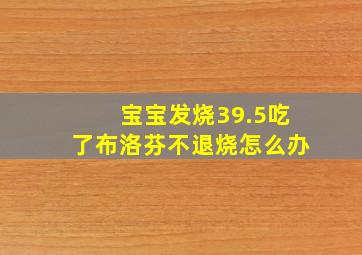 宝宝发烧39.5吃了布洛芬不退烧怎么办